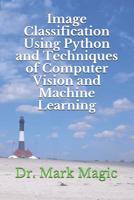 Image Classification Using Python and Techniques of Computer Vision and Machine Learning

Dr. Mark Magic